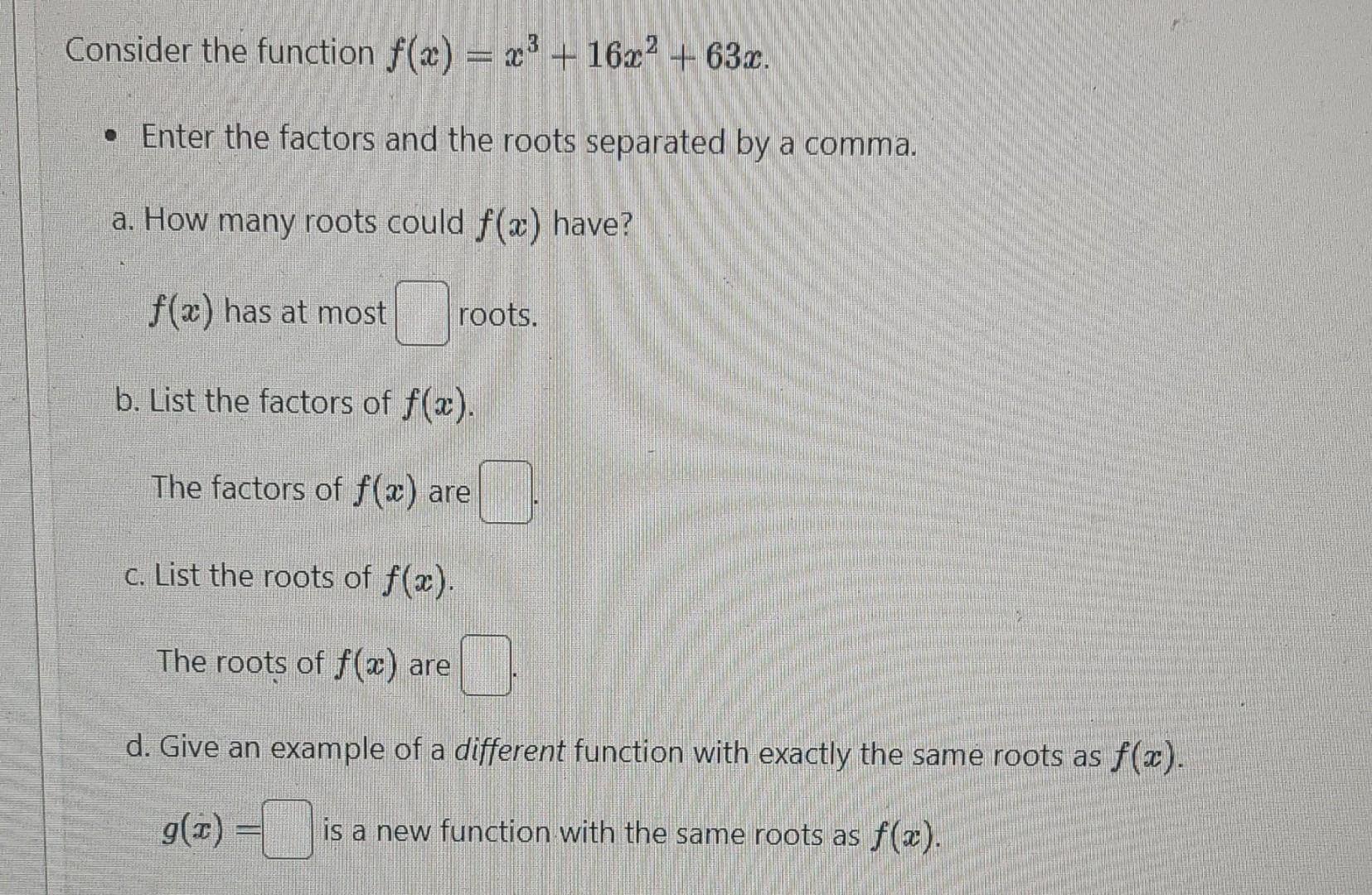 Consider the function $f(x) = x^3 + 16x^2 + 63x$.

• Enter the factors and the roots separated by a comma.

a. How many roots could $f(x)$ have?

$f(x)$ has at most ____ roots.

b. List the factors of $f(x)$.

The factors of $f(x)$ are ____.

c. List the roots of $f(x)$.

The roots of $f(x)$ are ____.

d. Give an example of a different function with exactly the same roots as $f(x)$.

$g(x) =$ ____ is a new function with the same roots as $f(x)$.